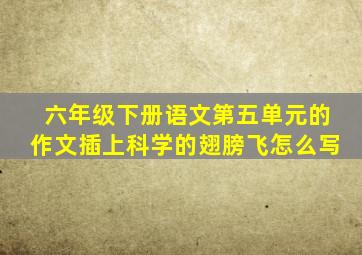 六年级下册语文第五单元的作文插上科学的翅膀飞怎么写